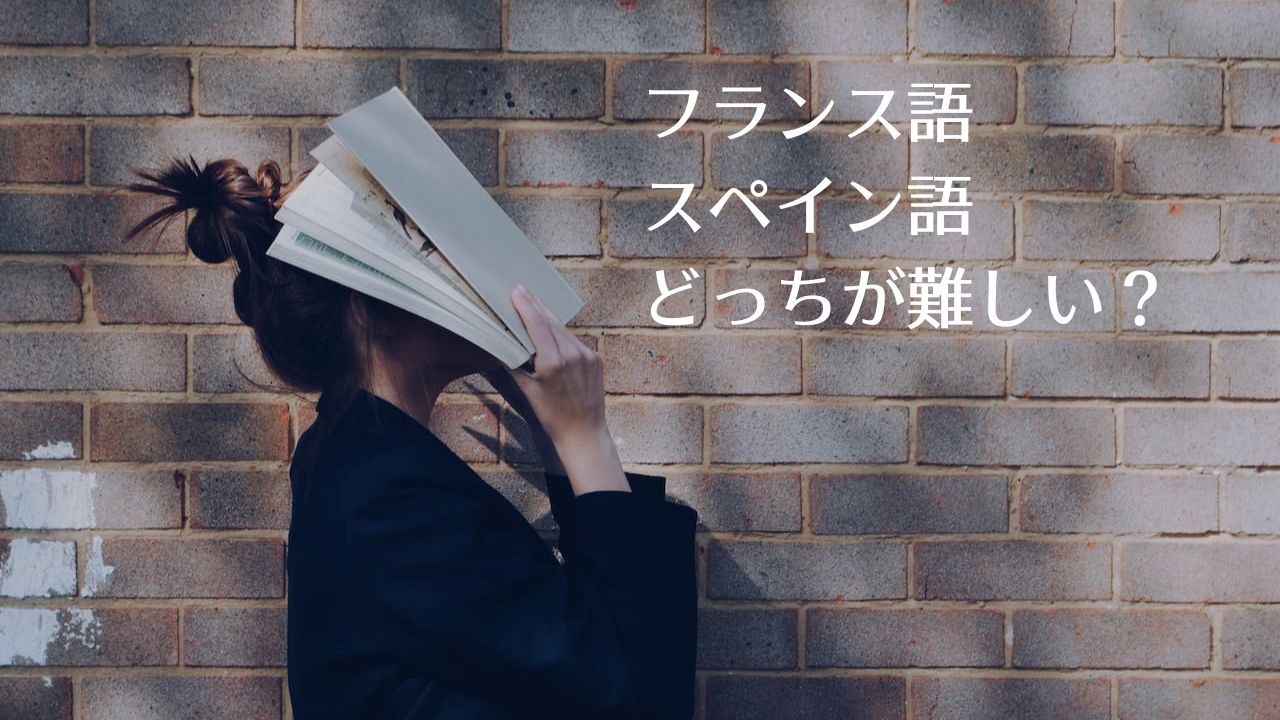 フランス語
スペイン語
どっちが難しい？